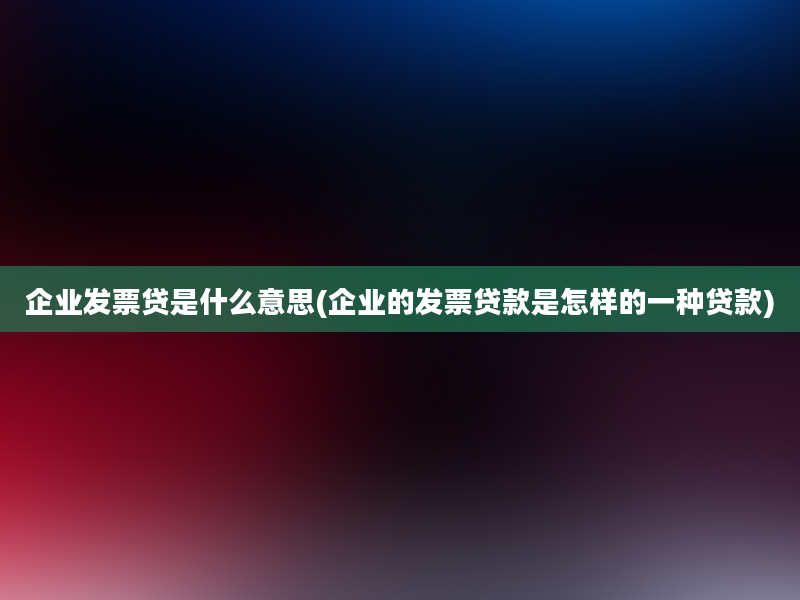 企业发票贷是什么意思(企业的发票贷款是怎样的一种贷款)